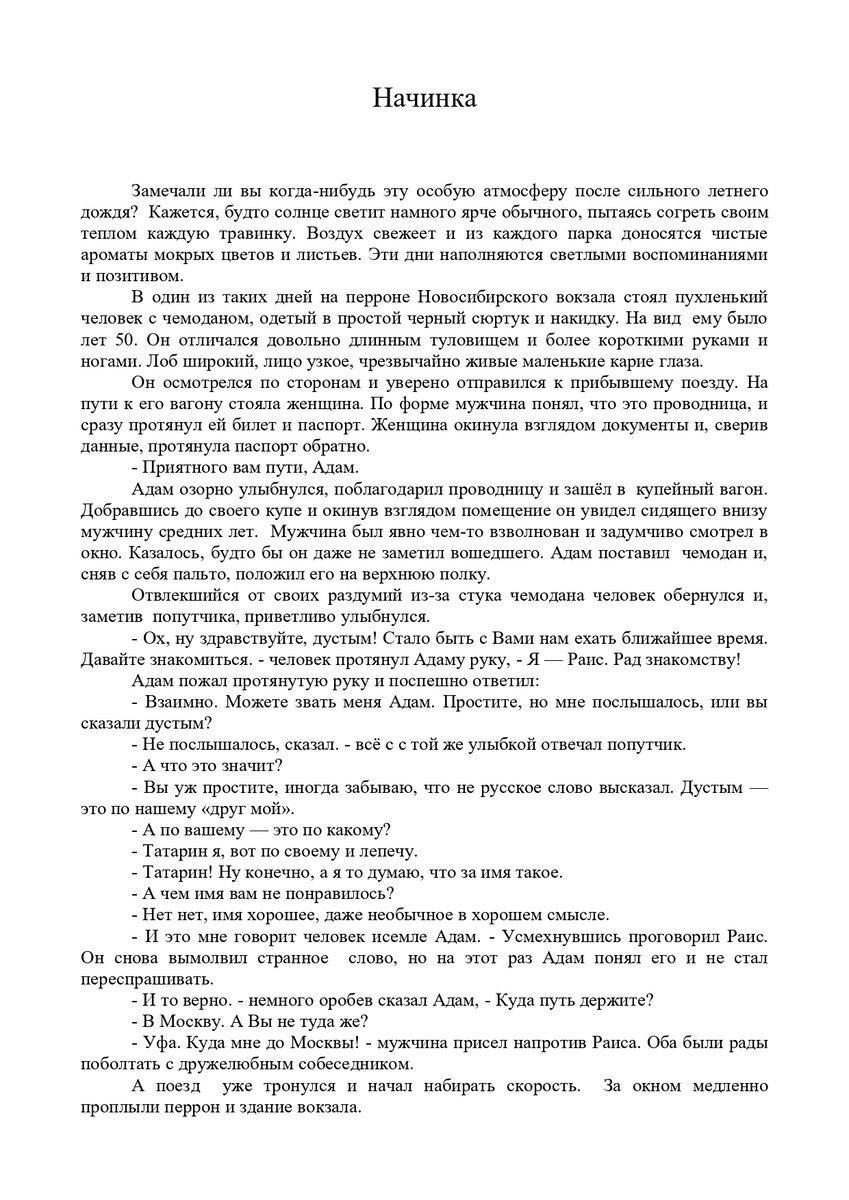 Начинка

Замечали ли вы когда-нибудь эту особую атмосферу после сильного летнего дождя? Кажется, будто солнце светит намного ярче обычного, пытаясь согреть своим теплом каждую травинку. Воздух свежеет и из каждого парка доносятся чистые ароматы мокрых цветов и листьев. Эти дни наполняются светлыми воспоминаниями и позитивом.

В один из таких дней на перроне Новосибирского вокзала стоял пухленький человек с чемоданом, одетый в простой черный сюртук и накидку. На вид ему было лет 50. Он отличался довольно длинным туловищем и более короткими руками и ногами. Лоб широкий, лицо узкое, чрезвычайно живые маленькие карие глаза.

Он осмотрелся по сторонам и уверено отправился к прибывшему поезду. На пути к его вагону стояла женщина. По форме мужчина понял, что это проводница, и сразу протянул ей билет и паспорт. Женщина окинула взглядом документы и, сверив данные, протянула паспорт обратно.

- Приятного вам пути, Адам.

Адам озорно улыбнулся, поблагодарил проводницу и зашёл в купейный вагон. Добравшись до своего купе и окинув взглядом помещение он увидел сидящего внизу мужчину средних лет. Мужчина был явно чем-то взволнован и задумчиво смотрел в окно. Казалось, будто бы он даже не заметил вошедшего. Адам поставил чемодан и, сняв с себя пальто, положил его на верхнюю полку.

Отвлекшийся от своих раздумий из-за стука чемодана человек обернулся и, заметив попутчика, приветливо улыбнулся.

- Ох, ну здравствуйте, дустым! Стало быть с Вами нам ехать ближайшее время. Давайте знакомиться. - человек протянул Адаму руку, - Я — Раис. Рад знакомству!

Адам пожал протянутую руку и поспешно ответил:

- Взаимно. Можете звать меня Адам. Простите, но мне послышалось, или вы сказали дустым?

- Не послышалось, сказал. - всё с с той же улыбкой отвечал попутчик.

- А что это значит?

- Вы уж простите, иногда забываю, что не русское слово высказал. Дустым — это по нашему «друг мой».

- А по вашему — это по какому?

- Татарин я, вот по своему и лепечу.

- Татарин! Ну конечно, а я то думаю, что за имя такое.

- А чем имя вам не понравилось?

- Нет нет, имя хорошее, даже необычное в хорошем смысле.

- И это мне говорит человек исемле Адам. - Усмехнувшись проговорил Раис. Он снова вымолвил странное слово, но на этот раз Адам понял его и не стал переспрашивать.

- И то верно. - немного оробев сказал Адам, - Куда путь держите?

- В Москву. А Вы не туда же?

- Уфа. Куда мне до Москвы! - мужчина присел напротив Раиса. Оба были рады поболтать с дружелюбным собеседником.

А поезд уже тронулся и начал набирать скорость. За окном медленно проплыли перрон и здание вокзала.